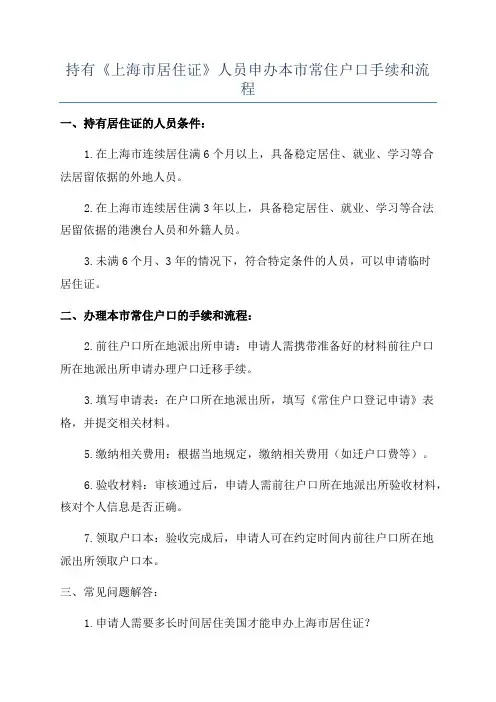 持有《上海市居住证》人员申办本市常住户口手续和流程

一、持有居住证的人员条件：

1.在上海市连续居住满6个月以上，具备稳定居住、就业、学习等合法居留依据的外地人员。

2.在上海市连续居住满3年以上，具备稳定居住、就业、学习等合法居留依据的港澳台人员和外籍人员。

3.未满6个月、3年的情况下，符合特定条件的人员，可以申请临时居住证。

二、办理本市常住户口的手续和流程：

2.前往户口所在地派出所申请：申请人需携带准备好的材料前往户口所在地派出所申请办理户口迁移手续。

3.填写申请表：在户口所在地派出所，填写《常住户口登记申请》表格，并提交相关材料。

5.缴纳相关费用：根据当地规定，缴纳相关费用（如迁户口费等）。

6.验收材料：审核通过后，申请人需前往户口所在地派出所验收材料，核对个人信息是否正确。

7.领取户口本：验收完成后，申请人可在约定时间内前往户口所在地派出所领取户口本。

三、常见问题解答：

1.申请人需要多长时间居住美国才能申办上海市居住证？